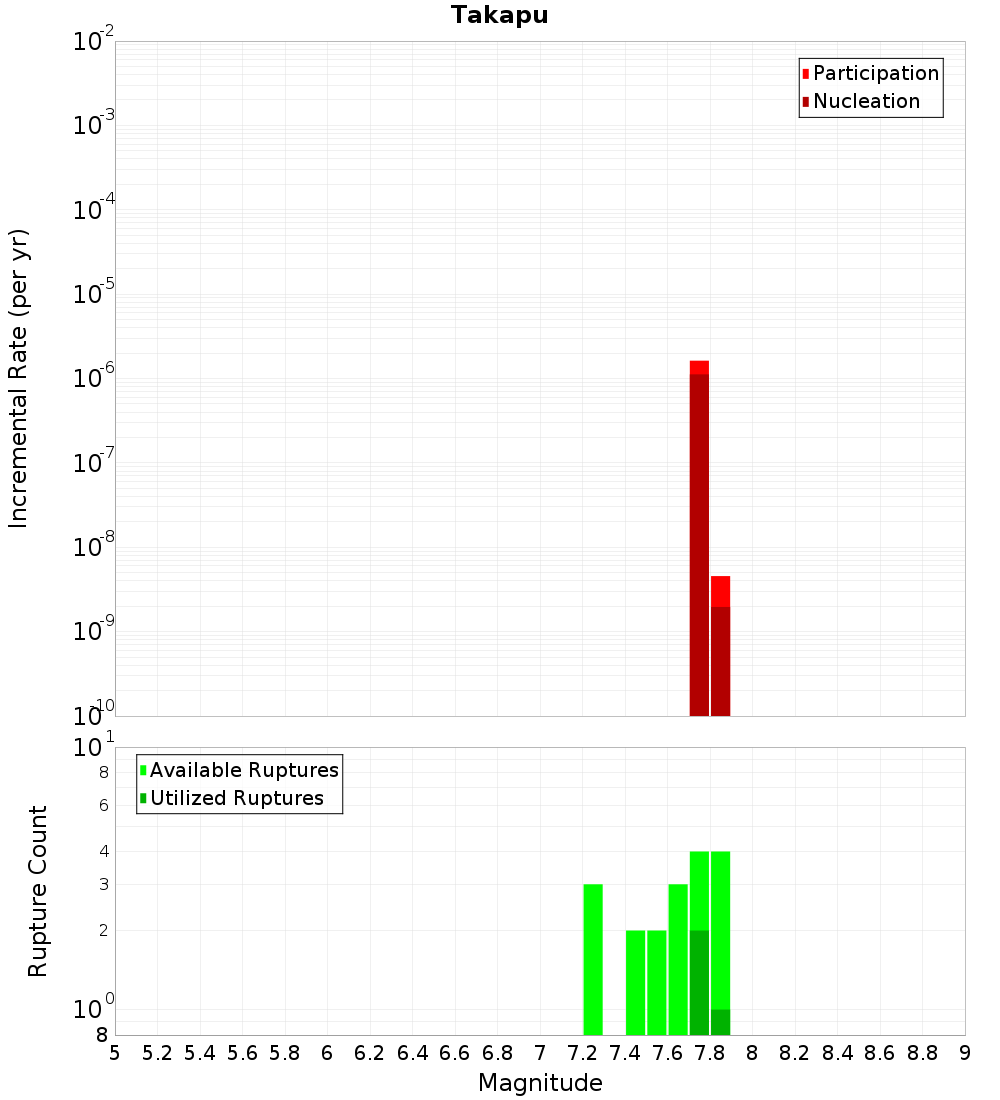 Takapu

Participation
Nucleation

Incremental Rate (per yr)

$10^{-2}$
$10^{-3}$
$10^{-4}$
$10^{-5}$
$10^{-6}$
$10^{-7}$
$10^{-8}$
$10^{-9}$
$10^{-10}$

Available Ruptures
Utilized Ruptures

Rupture Count

$10^{1}$
8
6
4
3
2
$10^{0}$
8

5 5.2 5.4 5.6 5.8 6 6.2 6.4 6.6 6.8 7 7.2 7.4 7.6 7.8 8 8.2 8.4 8.6 8.8 9

Magnitude